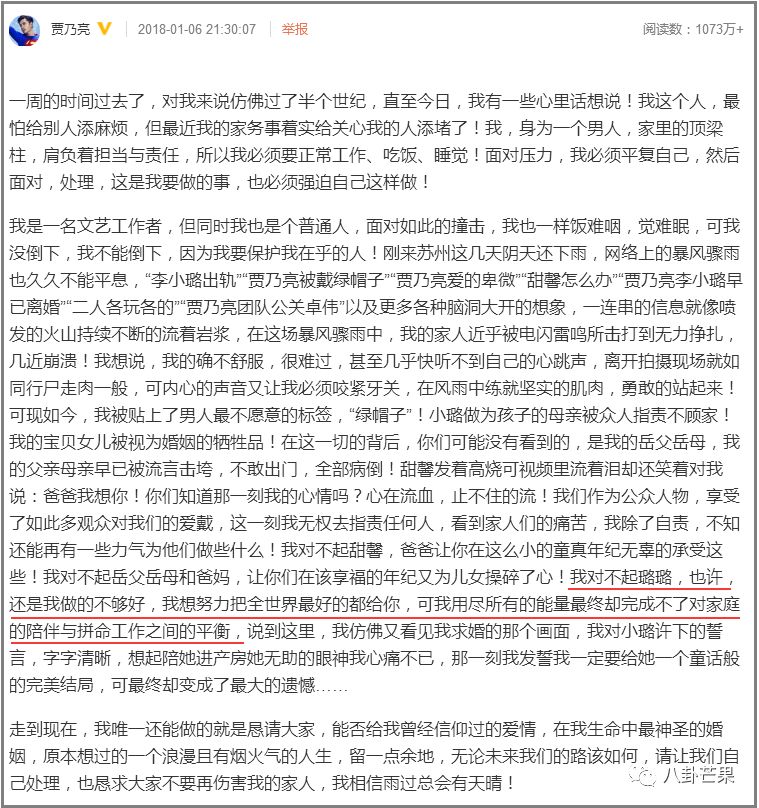 贾乃亮 2018-01-06 21:30:07 举报 阅读数：1073万+

一周的时间过去了，对我来说仿佛过了半个世纪，直至今日，我有一些心里话想说！我这个人，最怕给别人添麻烦，但最近我的家务事着实给关心我的人添堵了！我，身为一个男人，家里的顶梁柱，肩负着担当与责任，所以我必须要正常工作、吃饭、睡觉！面对压力，我必须平复自己，然后面对，处理，这是我要做的事，也必须强迫自己这样做！

我是一名文艺工作者，但同时我也是个普通人，面对如此的撞击，我也一样饭难咽，觉难眠，可我没倒下，我不能倒下，因为我要保护我在乎的人！刚来苏州这几天阴天还下雨，网络上的暴风骤雨也久久不能平息，“李小璐出轨”“贾乃亮被戴绿帽子”“贾乃亮爱的卑微”“甜馨怎么办”“贾乃亮李小璐早已离婚”“二人各玩各的”“贾乃亮团队公关卓伟”以及更多各种脑洞大开的想象，一连串的信息就像喷发的火山持续不断的流着岩浆，在这场暴风骤雨中，我的家人近乎被电闪雷鸣所击打到无力挣扎，几近崩溃！我想说，我的确不舒服，很难过，甚至几乎快听不到自己的心跳声，离开拍摄现场就如同行尸走肉一般，可内心的声音又让我必须咬紧牙关，在风雨中练就坚实的肌肉，勇敢的站起来！可现如今，我被贴上了男人最不愿意的标签，“绿帽子”！小璐做为孩子的母亲被众人指责不顾家！我的宝贝女儿被视为婚姻的牺牲品！在这一切的背后，你们可能没有看到的，是我的岳父岳母，我的父亲母亲早已被流言击垮，不敢出门，全部病倒！甜馨发着高烧可视频里流着泪却还笑着对我说：爸爸我想你！你们知道那一刻我的心情吗？心在流血，止不住的流！我们作为公众人物，享受了如此多观众对我们的爱戴，这一刻我无权去指责任何人，看到家人们的痛苦，我除了自责，不知还能再有一些力气为他们做些什么！我对不起甜馨，爸爸让你在这么小的童真年纪无辜的承受这些！我对不起岳父岳母和爸妈，让你们在该享福的年纪又为儿女操碎了心！我对不起璐璐，也许，还是我做的不够好，我想努力把全世界最好的都给你，可我用尽所有的能量最终却完成不了对家庭的陪伴与拼命工作之间的平衡，说到这里，我仿佛又看见我求婚的那个画面，我对小璐许下的誓言，字字清晰，想起陪她进产房她无助的眼神我心痛不已，那一刻我发誓我一定要给她一个童话般的完美结局，可最终却变成了最大的遗憾……

走到现在，我唯一还能做的就是恳请大家，能否给我曾经信仰过的爱情，在我生命中最神圣的婚姻，原本想过的一个浪漫且有烟火气的人生，留一点余地，无论未来我们的路该如何，请让我们自己处理，也恳求大家不要再伤害我的家人，我相信雨过总会有天晴！

八卦芒果